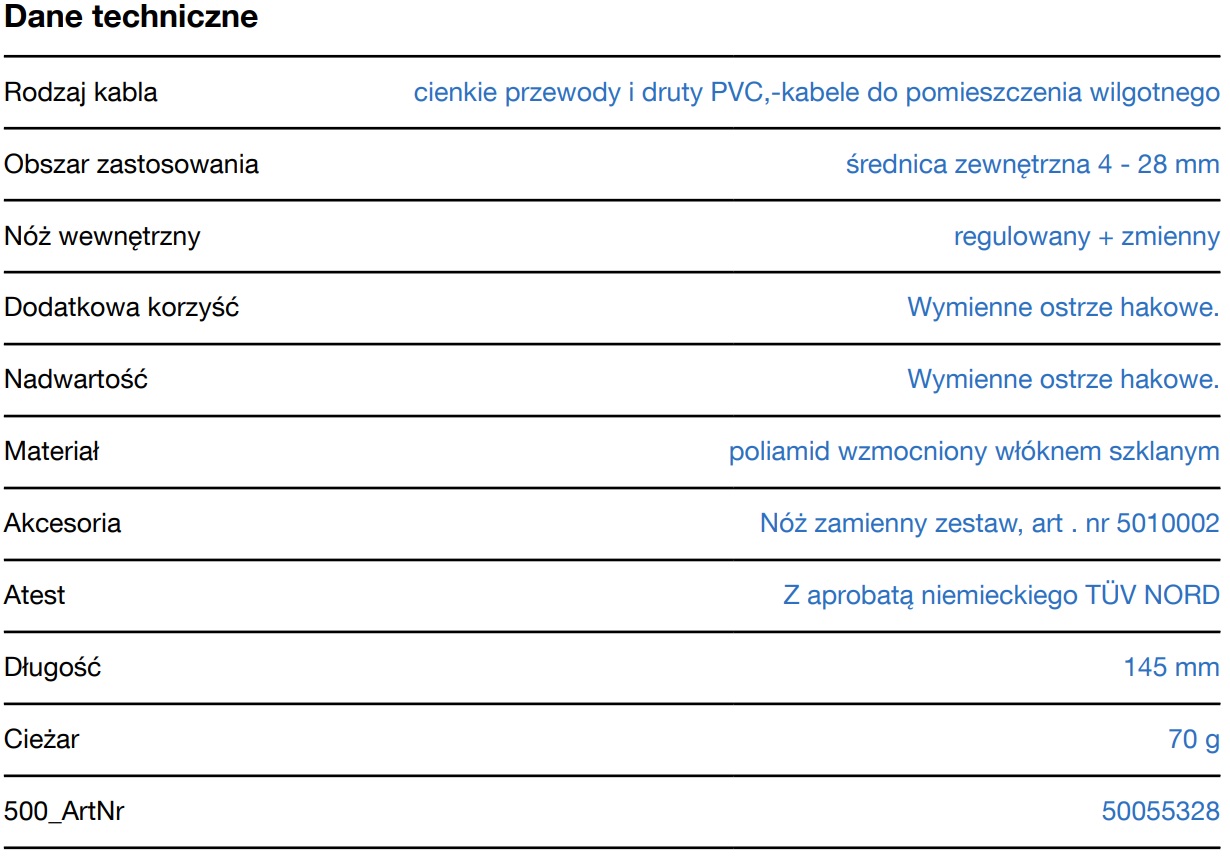 Dane techniczne

| | |
|---|---|
| Rodzaj kabla | cienkie przewody i druty PVC,-kabele do pomieszczenia wilgotnego |
| Obszar zastosowania | średnica zewnętrzna 4 - 28 mm |
| Nóż wewnętrzny | regulowany + zmienny |
| Dodatkowa korzyść | Wymienne ostrze hakowe. |
| Nadwartość | Wymienne ostrze hakowe. |
| Materiał | poliamid wzmocniony włóknem szklanym |
| Akcesoria | Nóż zamienny zestaw, art . nr 5010002 |
| Atest | Z aprobatą niemieckiego TÜV NORD |
| Długość | 145 mm |
| Cieżar | 70 g |
| 500_ArtNr | 50055328 |